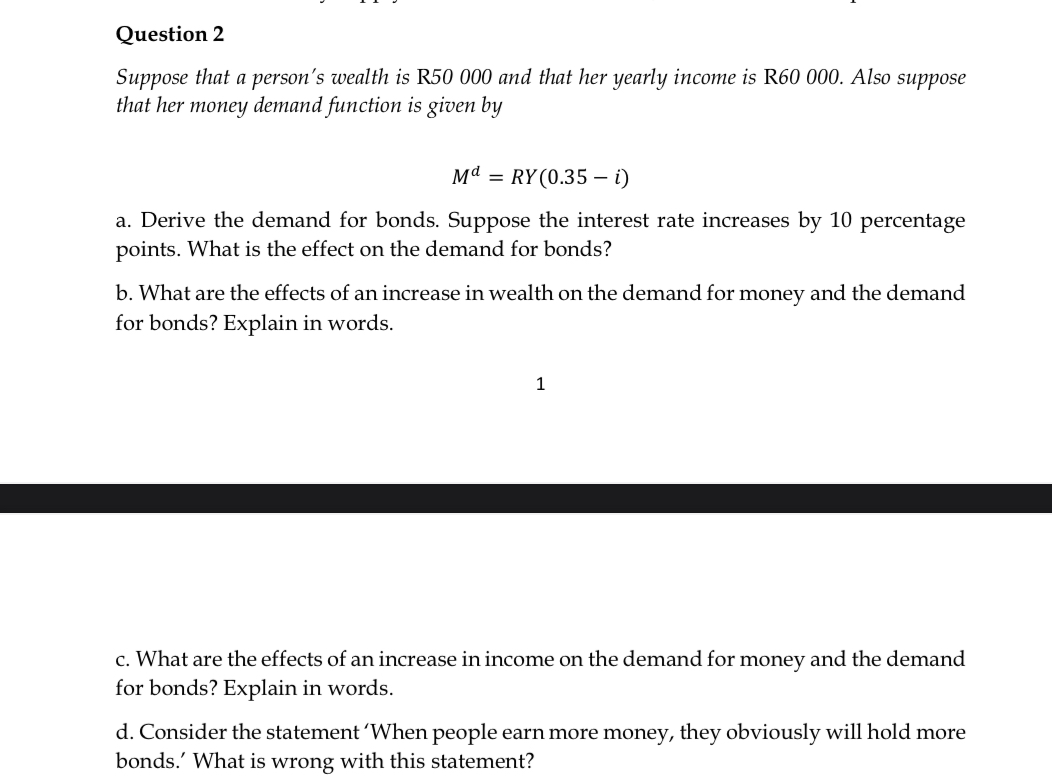 Question 2

Suppose that a person's wealth is R50 000 and that her yearly income is R60 000. Also suppose that her money demand function is given by

$M^d = RY(0.35 - i)$

a. Derive the demand for bonds. Suppose the interest rate increases by 10 percentage points. What is the effect on the demand for bonds?

b. What are the effects of an increase in wealth on the demand for money and the demand for bonds? Explain in words.

1

c. What are the effects of an increase in income on the demand for money and the demand for bonds? Explain in words.

d. Consider the statement 'When people earn more money, they obviously will hold more bonds.' What is wrong with this statement?